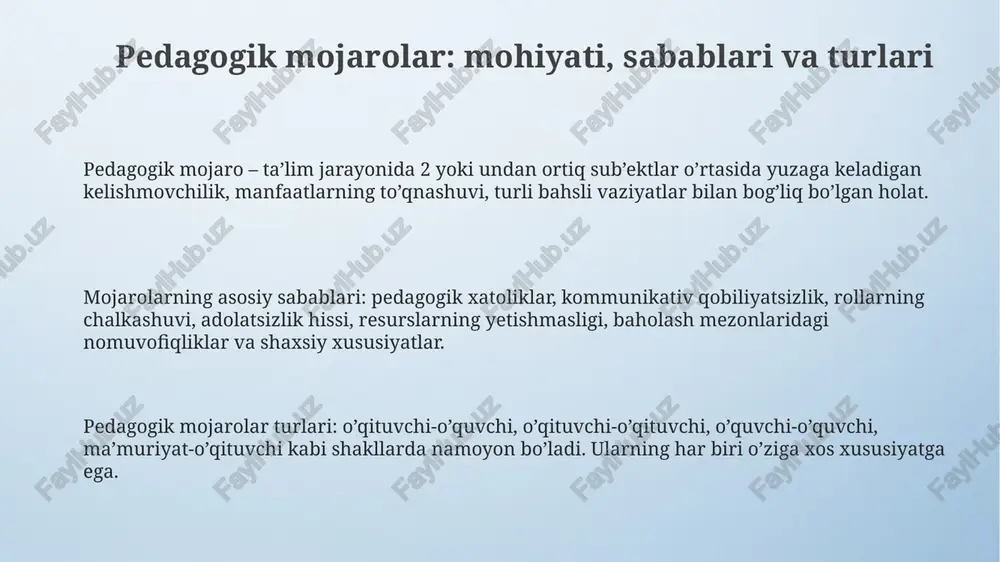 Pedagogik mojarolar: mohiyati, sabablari va turlari

Pedagogik mojaro – ta’lim jarayonida 2 yoki undan ortiq sub’ektlar o’rtasida yuzaga keladigan kelishmovchilik, manfaatlarning to’qnashuvi, turli bahsli vaziyatlar bilan bog’liq bo’lgan holat.

Mojarolarning asosiy sabablari: pedagogik xatoliklar, kommunikativ qobiliyatsizlik, rollarning chalkashuvi, adolatsizlik hissi, resurslarning yetishmasligi, baholash mezonlaridagi nomuvofiqliklar va shaxsiy xususiyatlar.

Pedagogik mojarolar turlari: o’qituvchi-o’quvchi, o’qituvchi-o’qituvchi, o’quvchi-o’quvchi, ma’muriyat-o’qituvchi kabi shakllarda namoyon bo’ladi. Ularning har biri o’ziga xos xususiyatga ega.

FaylHub.uz